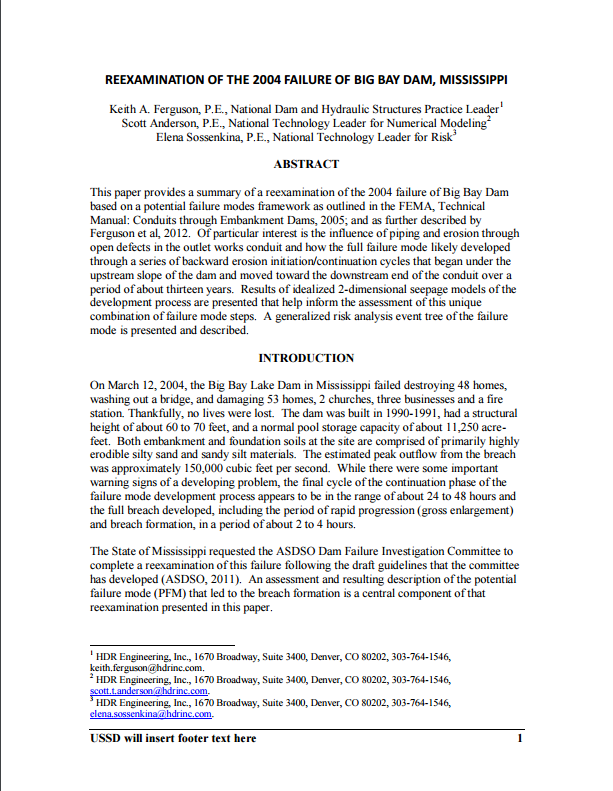 REEXAMINATION OF THE 2004 FAILURE OF BIG BAY DAM, MISSISSIPPI

Keith A. Ferguson, P.E., National Dam and Hydraulic Structures Practice Leader$^1$
Scott Anderson, P.E., National Technology Leader for Numerical Modeling$^2$
Elena Sossenkina, P.E., National Technology Leader for Risk$^3$

ABSTRACT

This paper provides a summary of a reexamination of the 2004 failure of Big Bay Dam based on a potential failure modes framework as outlined in the FEMA, Technical Manual: Conduits through Embankment Dams, 2005; and as further described by Ferguson et al, 2012. Of particular interest is the influence of piping and erosion through open defects in the outlet works conduit and how the full failure mode likely developed through a series of backward erosion initiation/continuation cycles that began under the upstream slope of the dam and moved toward the downstream end of the conduit over a period of about thirteen years. Results of idealized 2-dimensional seepage models of the development process are presented that help inform the assessment of this unique combination of failure mode steps. A generalized risk analysis event tree of the failure mode is presented and described.

INTRODUCTION

On March 12, 2004, the Big Bay Lake Dam in Mississippi failed destroying 48 homes, washing out a bridge, and damaging 53 homes, 2 churches, three businesses and a fire station. Thankfully, no lives were lost. The dam was built in 1990-1991, had a structural height of about 60 to 70 feet, and a normal pool storage capacity of about 11,250 acre-feet. Both embankment and foundation soils at the site are comprised of primarily highly erodible silty sand and sandy silt materials. The estimated peak outflow from the breach was approximately 150,000 cubic feet per second. While there were some important warning signs of a developing problem, the final cycle of the continuation phase of the failure mode development process appears to be in the range of about 24 to 48 hours and the full breach developed, including the period of rapid progression (gross enlargement) and breach formation, in a period of about 2 to 4 hours.

The State of Mississippi requested the ASDSO Dam Failure Investigation Committee to complete a reexamination of this failure following the draft guidelines that the committee has developed (ASDSO, 2011). An assessment and resulting description of the potential failure mode (PFM) that led to the breach formation is a central component of that reexamination presented in this paper.

$^1$ HDR Engineering, Inc., 1670 Broadway, Suite 3400, Denver, CO 80202, 303-764-1546, keith.ferguson@hdrinc.com.
$^2$ HDR Engineering, Inc., 1670 Broadway, Suite 3400, Denver, CO 80202, 303-764-1546, scott.t.anderson@hdrinc.com.
$^3$ HDR Engineering, Inc., 1670 Broadway, Suite 3400, Denver, CO 80202, 303-764-1546, elena.sossenkina@hdrinc.com.

USSD will insert footer text here 1